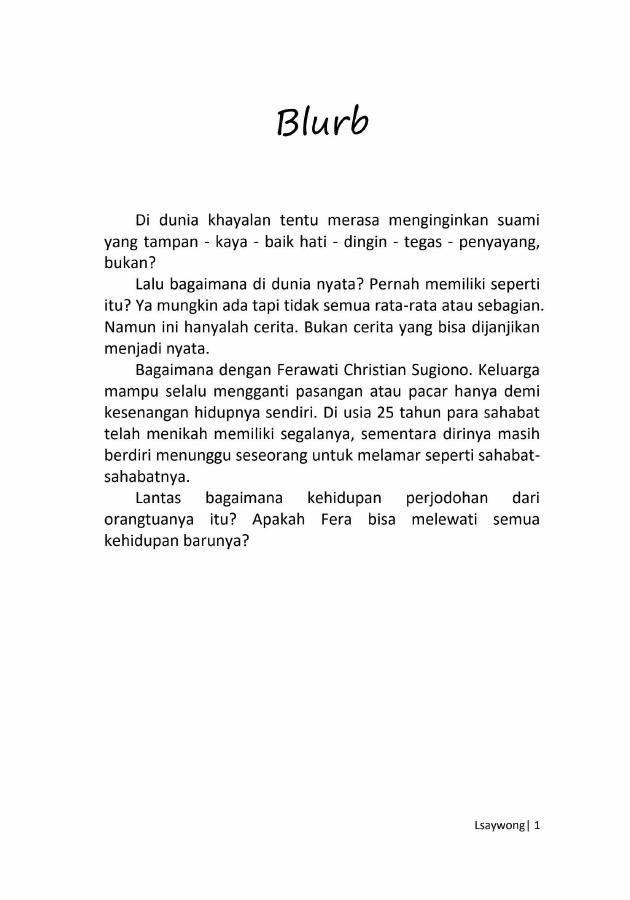 Blurb

Di dunia khayalan tentu merasa menginginkan suami yang tampan - kaya - baik hati - dingin - tegas - penyayang, bukan?

Lalu bagaimana di dunia nyata? Pernah memiliki seperti itu? Ya mungkin ada tapi tidak semua rata-rata atau sebagian. Namun ini hanyalah cerita. Bukan cerita yang bisa dijanjikan menjadi nyata.

Bagaimana dengan Ferawati Christian Sugiono. Keluarga mampu selalu mengganti pasangan atau pacar hanya demi kesenangan hidupnya sendiri. Di usia 25 tahun para sahabat telah menikah memiliki segalanya, sementara dirinya masih berdiri menunggu seseorang untuk melamar seperti sahabat-sahabatnya.

Lantas bagaimana kehidupan perjodohan dari orangtuanya itu? Apakah Fera bisa melewati semua kehidupan barunya?

Lsaywong| 1